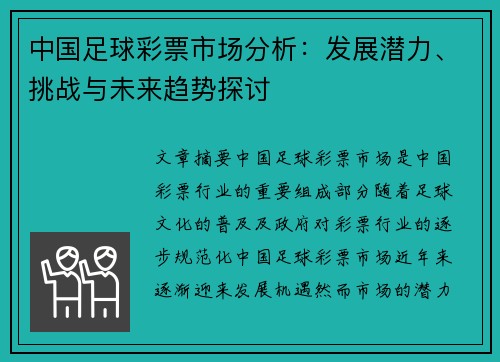 中国足球彩票市场分析：发展潜力、挑战与未来趋势探讨

文章摘要中国足球彩票市场是中国彩票行业的重要组成部分随着足球文化的普及及政府对彩票行业的逐步规范化中国足球彩票市场近年来逐渐迎来发展机遇然而市场的潜力